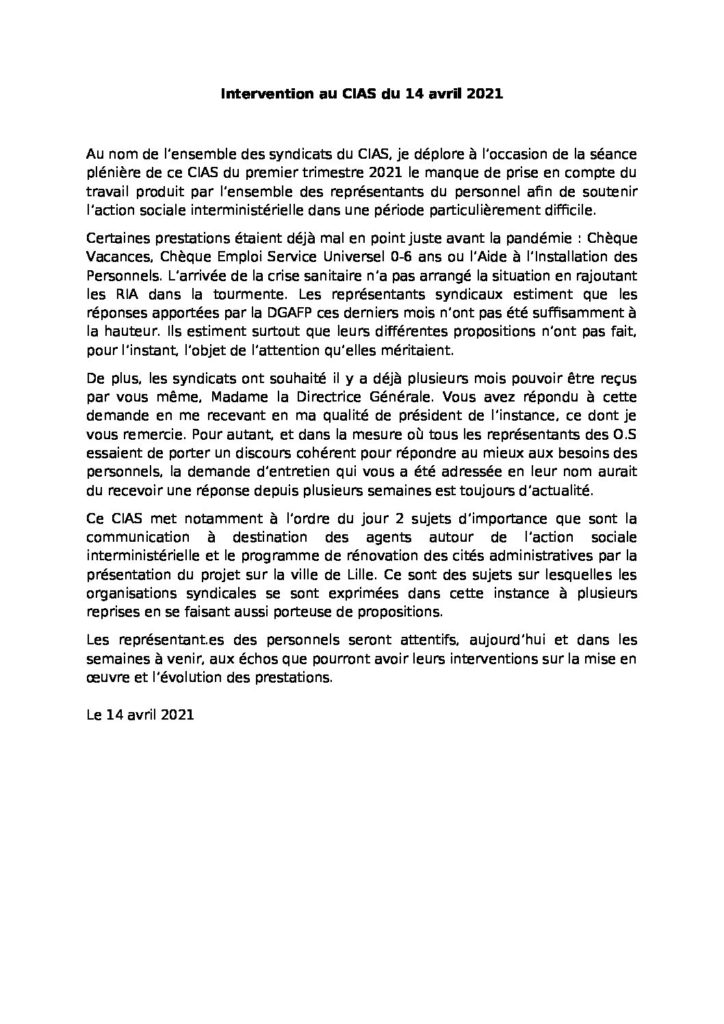 Intervention au CIAS du 14 avril 2021

Au nom de l'ensemble des syndicats du CIAS, je déplore à l'occasion de la séance plénière de ce CIAS du premier trimestre 2021 le manque de prise en compte du travail produit par l'ensemble des représentants du personnel afin de soutenir l'action sociale interministérielle dans une période particulièrement difficile.

Certaines prestations étaient déjà mal en point juste avant la pandémie : Chèque Vacances, Chèque Emploi Service Universel 0-6 ans ou l'Aide à l'Installation des Personnels. L'arrivée de la crise sanitaire n'a pas arrangé la situation en rajoutant les RIA dans la tourmente. Les représentants syndicaux estiment que les réponses apportées par la DGAFP ces derniers mois n'ont pas été suffisamment à la hauteur. Ils estiment surtout que leurs différentes propositions n'ont pas fait, pour l'instant, l'objet de l'attention qu'elles méritaient.

De plus, les syndicats ont souhaité il y a déjà plusieurs mois pouvoir être reçus par vous même, Madame la Directrice Générale. Vous avez répondu à cette demande en me recevant en ma qualité de président de l'instance, ce dont je vous remercie. Pour autant, et dans la mesure où tous les représentants des O.S essaient de porter un discours cohérent pour répondre au mieux aux besoins des personnels, la demande d'entretien qui vous a été adressée en leur nom aurait du recevoir une réponse depuis plusieurs semaines est toujours d'actualité.

Ce CIAS met notamment à l'ordre du jour 2 sujets d'importance que sont la communication à destination des agents autour de l'action sociale interministérielle et le programme de rénovation des cités administratives par la présentation du projet sur la ville de Lille. Ce sont des sujets sur lesquelles les organisations syndicales se sont exprimées dans cette instance à plusieurs reprises en se faisant aussi porteuse de propositions.

Les représentant.es des personnels seront attentifs, aujourd'hui et dans les semaines à venir, aux échos que pourront avoir leurs interventions sur la mise en œuvre et l'évolution des prestations.

Le 14 avril 2021